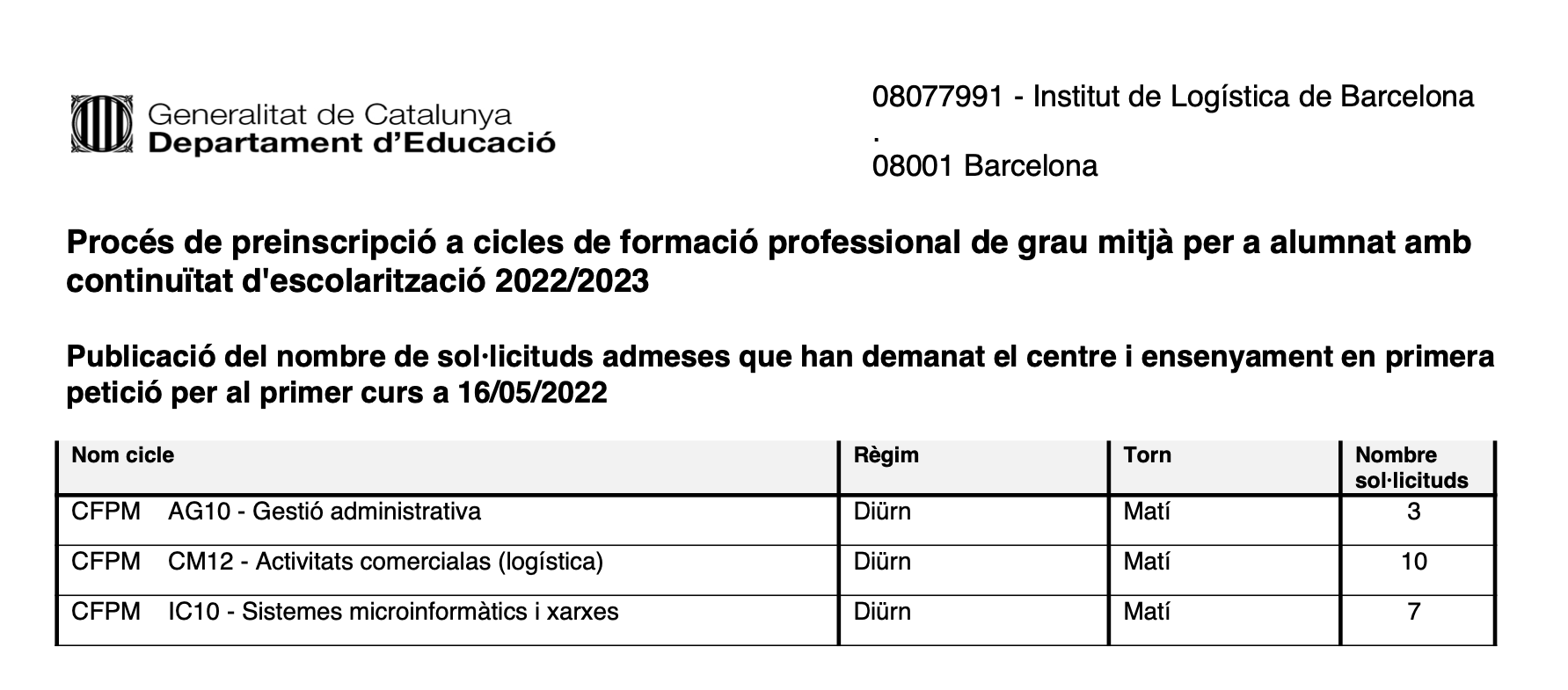 Generalitat de Catalunya
Departament d'Educació

08077991 - Institut de Logística de Barcelona
.
08001 Barcelona

Procés de preinscripció a cicles de formació professional de grau mitjà per a alumnat amb continuïtat d'escolarització 2022/2023

Publicació del nombre de sol·licituds admeses que han demanat el centre i ensenyament en primera petició per al primer curs a 16/05/2022

| Nom cicle | Règim | Torn | Nombre sol·licituds |
|---|---|---|---|
| CFPM AG10 - Gestió administrativa | Diürn | Matí | 3 |
| CFPM CM12 - Activitats comercialas (logística) | Diürn | Matí | 10 |
| CFPM IC10 - Sistemes microinformàtics i xarxes | Diürn | Matí | 7 |